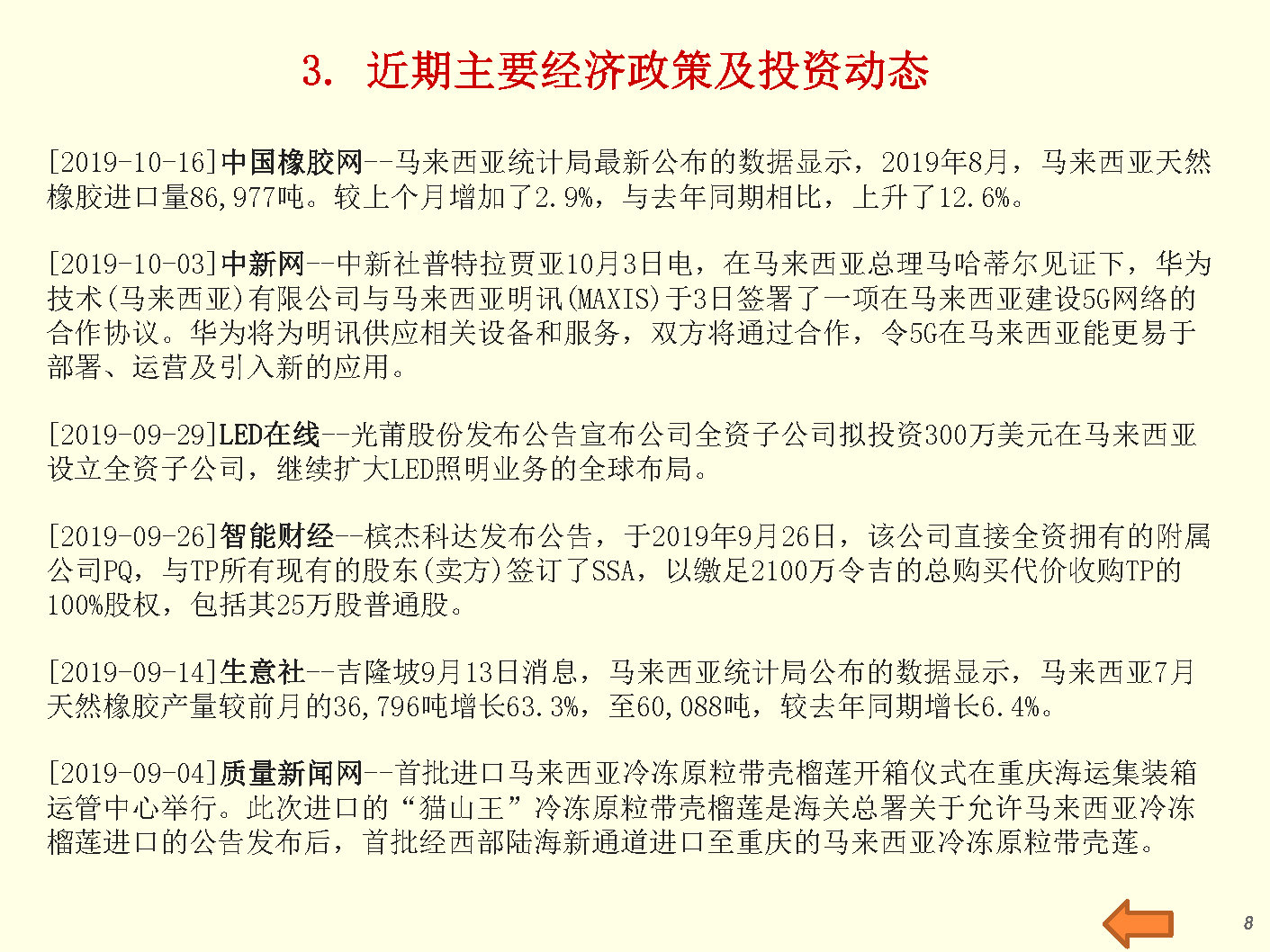 3. 近期主要经济政策及投资动态

[2019-10-16]中国橡胶网--马来西亚统计局最新公布的数据显示，2019年8月，马来西亚天然橡胶进口量86,977吨。较上个月增加了2.9%，与去年同期相比，上升了12.6%。

[2019-10-03]中新网--中新社普特拉贾亚10月3日电，在马来西亚总理马哈蒂尔见证下，华为技术(马来西亚)有限公司与马来西亚明讯(MAXIS)于3日签署了一项在马来西亚建设5G网络的合作协议。华为将为明讯供应相关设备和服务，双方将通过合作，令5G在马来西亚能更易于部署、运营及引入新的应用。

[2019-09-29]LED在线--光莆股份发布公告宣布公司全资子公司拟投资300万美元在马来西亚设立全资子公司，继续扩大LED照明业务的全球布局。

[2019-09-26]智能财经--槟杰科达发布公告，于2019年9月26日，该公司直接全资拥有的附属公司PQ，与TP所有现有的股东(卖方)签订了SSA，以缴足2100万令吉的总购买代价收购TP的100%股权，包括其25万股普通股。

[2019-09-14]生意社--吉隆坡9月13日消息，马来西亚统计局公布的数据显示，马来西亚7月天然橡胶产量较前月的36,796吨增长63.3%，至60,088吨，较去年同期增长6.4%。

[2019-09-04]质量新闻网--首批进口马来西亚冷冻原粒带壳榴莲开箱仪式在重庆海运集装箱运管中心举行。此次进口的“猫山王”冷冻原粒带壳榴莲是海关总署关于允许马来西亚冷冻榴莲进口的公告发布后，首批经西部陆海新通道进口至重庆的马来西亚冷冻原粒带壳莲。

8